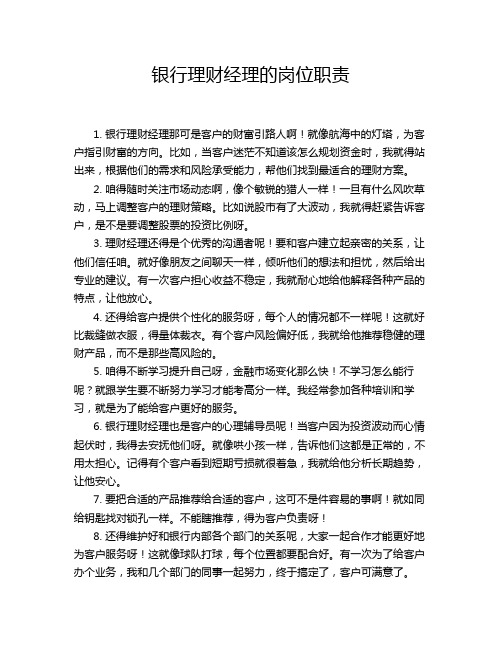 银行理财经理的岗位职责

1. 银行理财经理那可是客户的财富引路人啊！就像航海中的灯塔，为客户指引财富的方向。比如，当客户迷茫不知道该怎么规划资金时，我就得站出来，根据他们的需求和风险承受能力，帮他们找到最适合的理财方案。

2. 咱得随时关注市场动态啊，像个敏锐的猎人一样！一旦有什么风吹草动，马上调整客户的理财策略。比如说股市有了大波动，我就得赶紧告诉客户，是不是要调整股票的投资比例呀。

3. 理财经理还得是个优秀的沟通者呢！要和客户建立起亲密的关系，让他们信任咱。就好像朋友之间聊天一样，倾听他们的想法和担忧，然后给出专业的建议。有一次客户担心收益不稳定，我就耐心地给他解释各种产品的特点，让他放心。

4. 还得给客户提供个性化的服务呀，每个人的情况都不一样呢！这就好比裁缝做衣服，得量体裁衣。有个客户风险偏好低，我就给他推荐稳健的理财产品，而不是那些高风险的。

5. 咱得不断学习提升自己呀，金融市场变化那么快！不学习怎么能行呢？就跟学生要不断努力学习才能考高分一样。我经常参加各种培训和学习，就是为了能给客户更好的服务。

6. 银行理财经理也是客户的心理辅导员呢！当客户因为投资波动而心情起伏时，我得去安抚他们呀。就像哄小孩一样，告诉他们这都是正常的，不用太担心。记得有个客户看到短期亏损就很着急，我就给他分析长期趋势，让他安心。

7. 要把合适的产品推荐给合适的客户，这可不是件容易的事啊！就如同给钥匙找对锁孔一样。不能瞎推荐，得为客户负责呀！

8. 还得维护好和银行内部各个部门的关系呢，大家一起合作才能更好地为客户服务呀！这就像球队打球，每个位置都要配合好。有一次为了给客户办个业务，我和几个部门的同事一起努力，终于搞定了，客户可满意了。